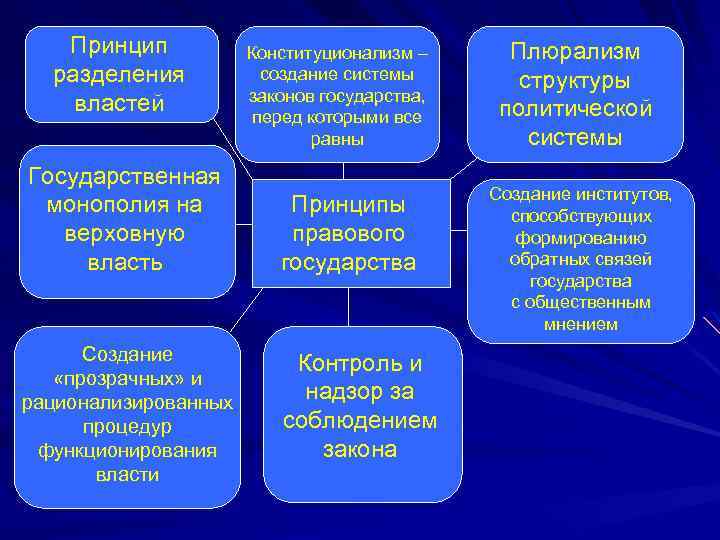 Принцип разделения властей

Конституционализм – создание системы законов государства, перед которыми все равны

Плюрализм структуры политической системы

Государственная монополия на верховную власть

Принципы правового государства

Создание институтов, способствующих формированию обратных связей государства с общественным мнением

Создание «прозрачных» и рационализированных процедур функционирования власти

Контроль и надзор за соблюдением закона